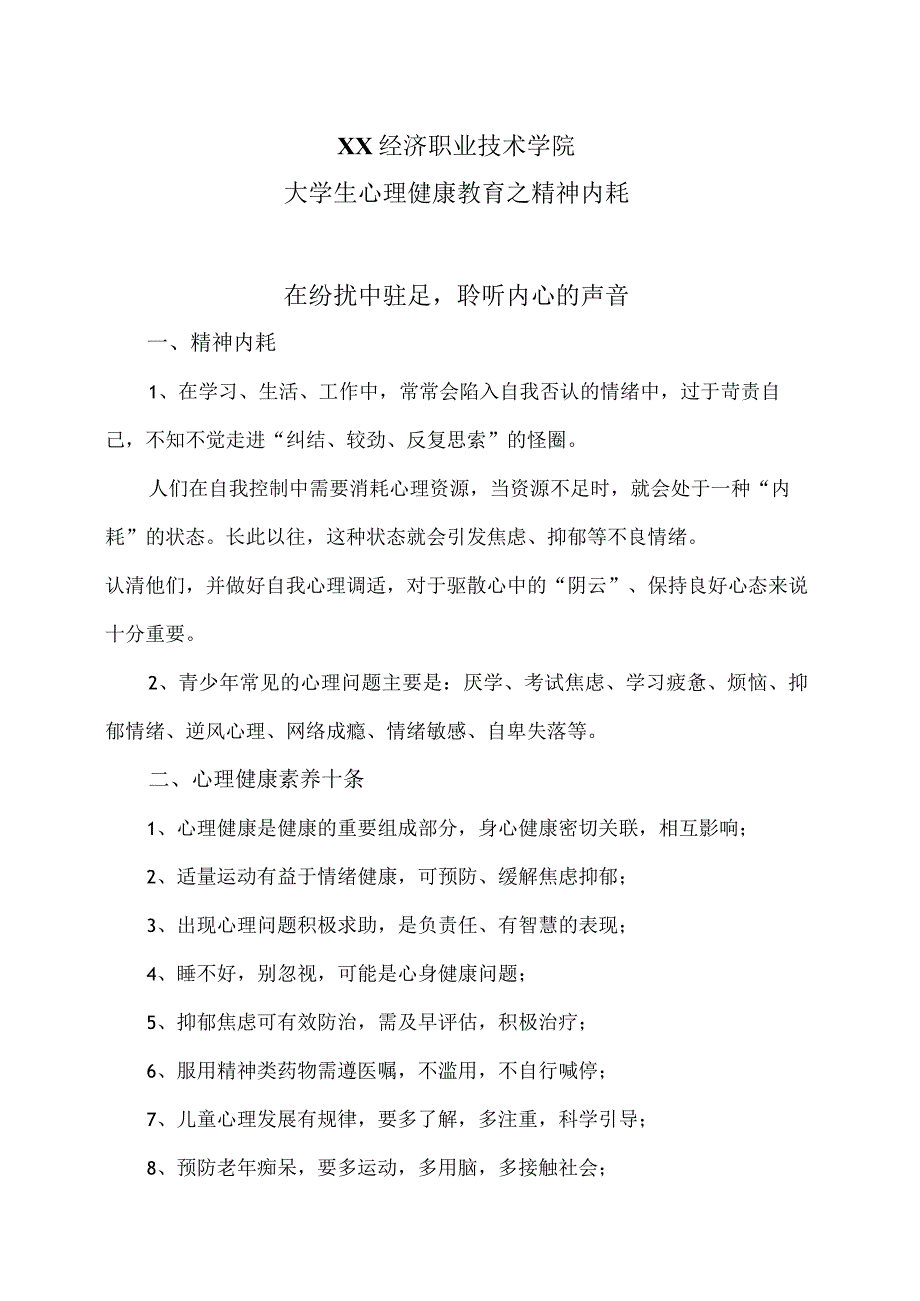 XX经济职业技术学院
大学生心理健康教育之精神内耗

在纷扰中驻足，聆听内心的声音

一、精神内耗

1、在学习、生活、工作中，常常会陷入自我否认的情绪中，过于苛责自己，不知不觉走进“纠结、较劲、反复思索”的怪圈。

人们在自我控制中需要消耗心理资源，当资源不足时，就会处于一种“内耗”的状态。长此以往，这种状态就会引发焦虑、抑郁等不良情绪。
认清他们，并做好自我心理调适，对于驱散心中的“阴云”、保持良好心态来说十分重要。

2、青少年常见的心理问题主要是：厌学、考试焦虑、学习疲惫、烦恼、抑郁情绪、逆风心理、网络成瘾、情绪敏感、自卑失落等。

二、心理健康素养十条

1、心理健康是健康的重要组成部分，身心健康密切关联，相互影响；

2、适量运动有益于情绪健康，可预防、缓解焦虑抑郁；

3、出现心理问题积极求助，是负责任、有智慧的表现；

4、睡不好，别忽视，可能是心身健康问题；

5、抑郁焦虑可有效防治，需及早评估，积极治疗；

6、服用精神类药物需遵医嘱，不滥用，不自行喊停；

7、儿童心理发展有规律，要多了解，多注重，科学引导；

8、预防老年痴呆，要多运动，多用脑，多接触社会；